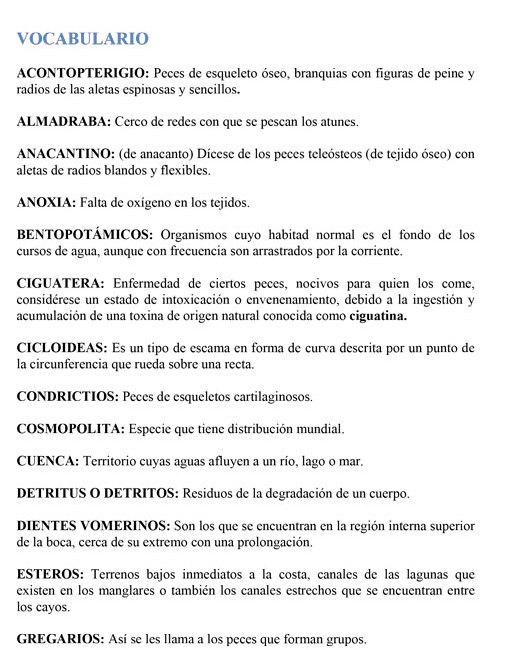 VOCABULARIO

ACONTOPTERIGIO: Peces de esqueleto óseo, branquias con figuras de peine y radios de las aletas espinosas y sencillos.

ALMADRABA: Cerco de redes con que se pescan los atunes.

ANACANTINO: (de anacanto) Dícese de los peces teleósteos (de tejido óseo) con aletas de radios blandos y flexibles.

ANOXIA: Falta de oxígeno en los tejidos.

BENTOPOTÁMICOS: Organismos cuyo habitad normal es el fondo de los cursos de agua, aunque con frecuencia son arrastrados por la corriente.

CIGUATERA: Enfermedad de ciertos peces, nocivos para quien los come, considérese un estado de intoxicación o envenenamiento, debido a la ingestión y acumulación de una toxina de origen natural conocida como ciguatina.

CICLOIDEAS: Es un tipo de escama en forma de curva descrita por un punto de la circunferencia que rueda sobre una recta.

CONDRICTIOS: Peces de esqueletos cartilaginosos.

COSMOPOLITA: Especie que tiene distribución mundial.

CUENCA: Territorio cuyas aguas afluyen a un río, lago o mar.

DETRITUS O DETRITOS: Residuos de la degradación de un cuerpo.

DIENTES VOMERINOS: Son los que se encuentran en la región interna superior de la boca, cerca de su extremo con una prolongación.

ESTEROS: Terrenos bajos inmediatos a la costa, canales de las lagunas que existen en los manglares o también los canales estrechos que se encuentran entre los cayos.

GREGARIOS: Así se les llama a los peces que forman grupos.